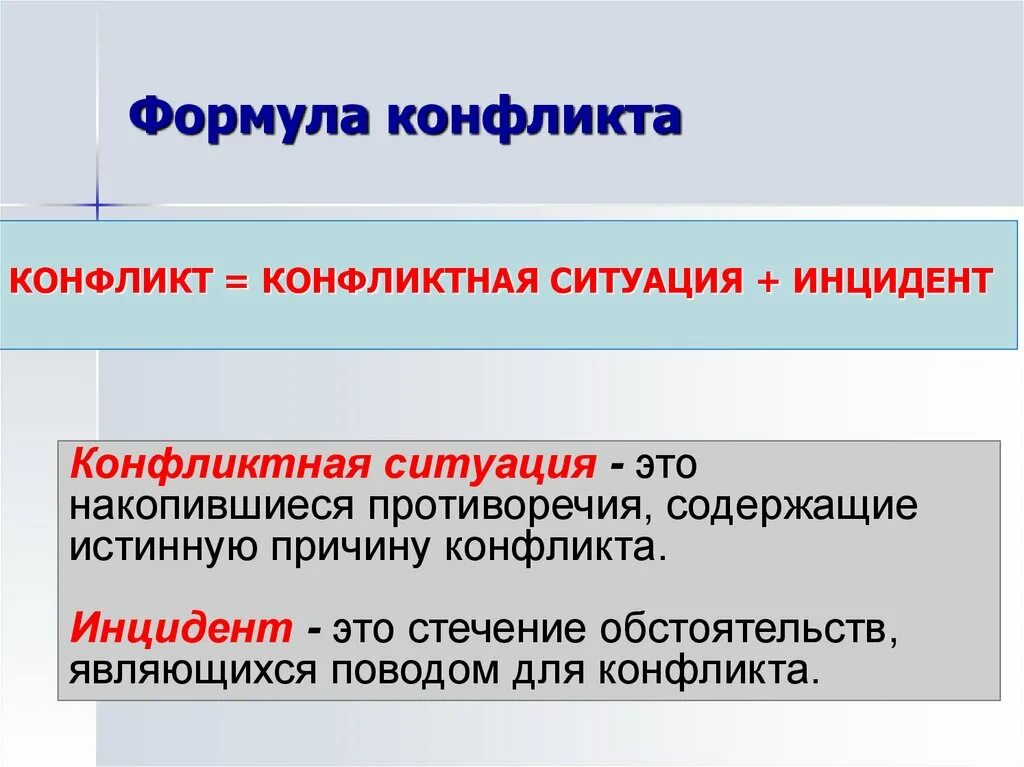 Формула конфликта

КОНФЛИКТ = КОНФЛИКТНАЯ СИТУАЦИЯ + ИНЦИДЕНТ

Конфликтная ситуация - это накопившиеся противоречия, содержащие истинную причину конфликта.

Инцидент - это стечение обстоятельств, являющихся поводом для конфликта.